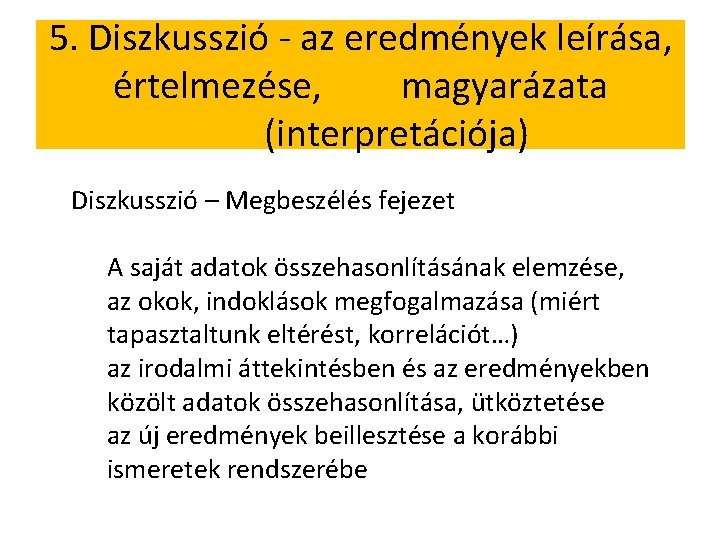 5. Diszkusszió - az eredmények leírása, értelmezése, magyarázata (interpretációja)

Diszkusszió – Megbeszélés fejezet

A saját adatok összehasonlításának elemzése, az okok, indoklások megfogalmazása (miért tapasztaltunk eltérést, korrelációt…)
az irodalmi áttekintésben és az eredményekben közölt adatok összehasonlítása, ütköztetése
az új eredmények beillesztése a korábbi ismeretek rendszerébe